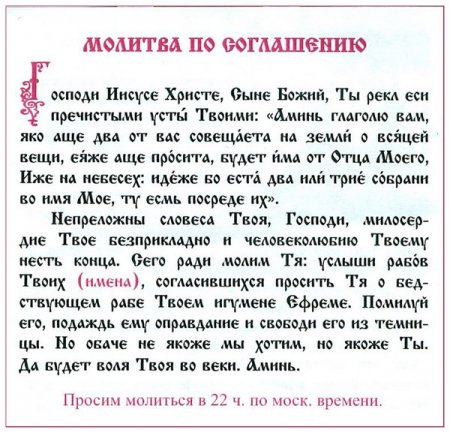 МОЛИТВА ПО СОГЛАШЕНИЮ

Господи Иисусе Христе, Сыне Божий, Ты рекл еси пречистыми усты́ Твоими: «Аминь глаголю вам, яко аще два от вас совеща́ета на земли́ о вся́цей вещи, ея́же аще про́сита, будет и́ма от Отца Моего, Иже на небесех: иде́же бо еста́ два или́ трие́ со́брани во имя Мое, ту есмь посреде их».

Непреложны словеса Твоя, Господи, милосердие Твое безприкладно и человеколюбию Твоему несть конца. Сего ради молим Тя: услыши рабо́в Твоих (имена), согласившихся просить Тя о бедствующем рабе Твоем игумене Ефреме. Помилуй его, подаждь ему оправдание и свободи его из темницы. Но обаче не якоже мы хотим, но якоже Ты. Да будет воля Твоя во веки. Аминь.

Просим молиться в 22 ч. по моск. времени.